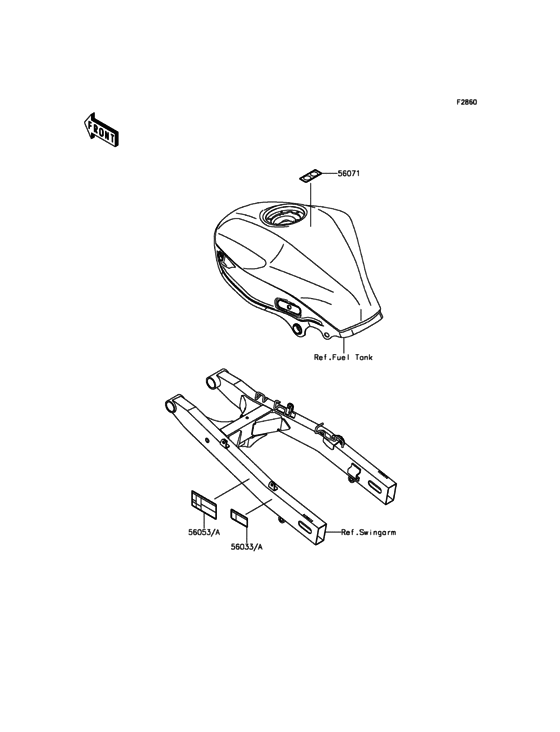 F2860

FRONT

56071

Ref.Fuel Tank

56053/A

56033/A

Ref.Swingarm